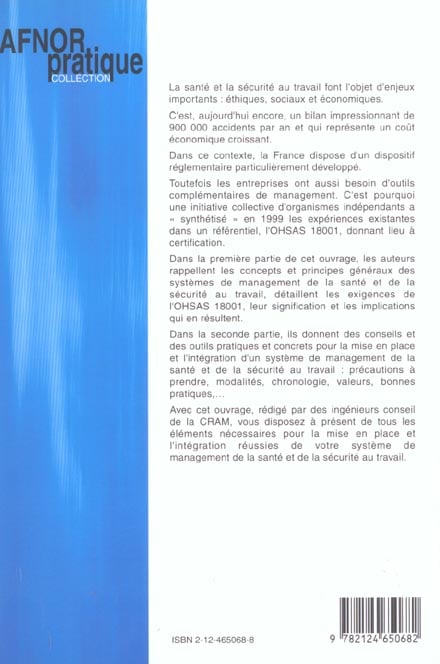 AFNOR pratique
COLLECTION

La santé et la sécurité au travail font l'objet d'enjeux importants : éthiques, sociaux et économiques.

C'est, aujourd'hui encore, un bilan impressionnant de 900 000 accidents par an et qui représente un coût économique croissant.

Dans ce contexte, la France dispose d'un dispositif réglementaire particulièrement développé.

Toutefois les entreprises ont aussi besoin d'outils complémentaires de management. C'est pourquoi une initiative collective d'organismes indépendants a « synthétisé » en 1999 les expériences existantes dans un référentiel, l'OHSAS 18001, donnant lieu à certification.

Dans la première partie de cet ouvrage, les auteurs rappellent les concepts et principes généraux des systèmes de management de la santé et de la sécurité au travail, détaillent les exigences de l'OHSAS 18001, leur signification et les implications qui en résultent.

Dans la seconde partie, ils donnent des conseils et des outils pratiques et concrets pour la mise en place et l'intégration d'un système de management de la santé et de la sécurité au travail : précautions à prendre, modalités, chronologie, valeurs, bonnes pratiques,...

Avec cet ouvrage, rédigé par des ingénieurs conseil de la CRAM, vous disposez à présent de tous les éléments nécessaires pour la mise en place et l'intégration réussies de votre système de management de la santé et de la sécurité au travail.

ISBN 2-12-465068-8

9 782124 650682